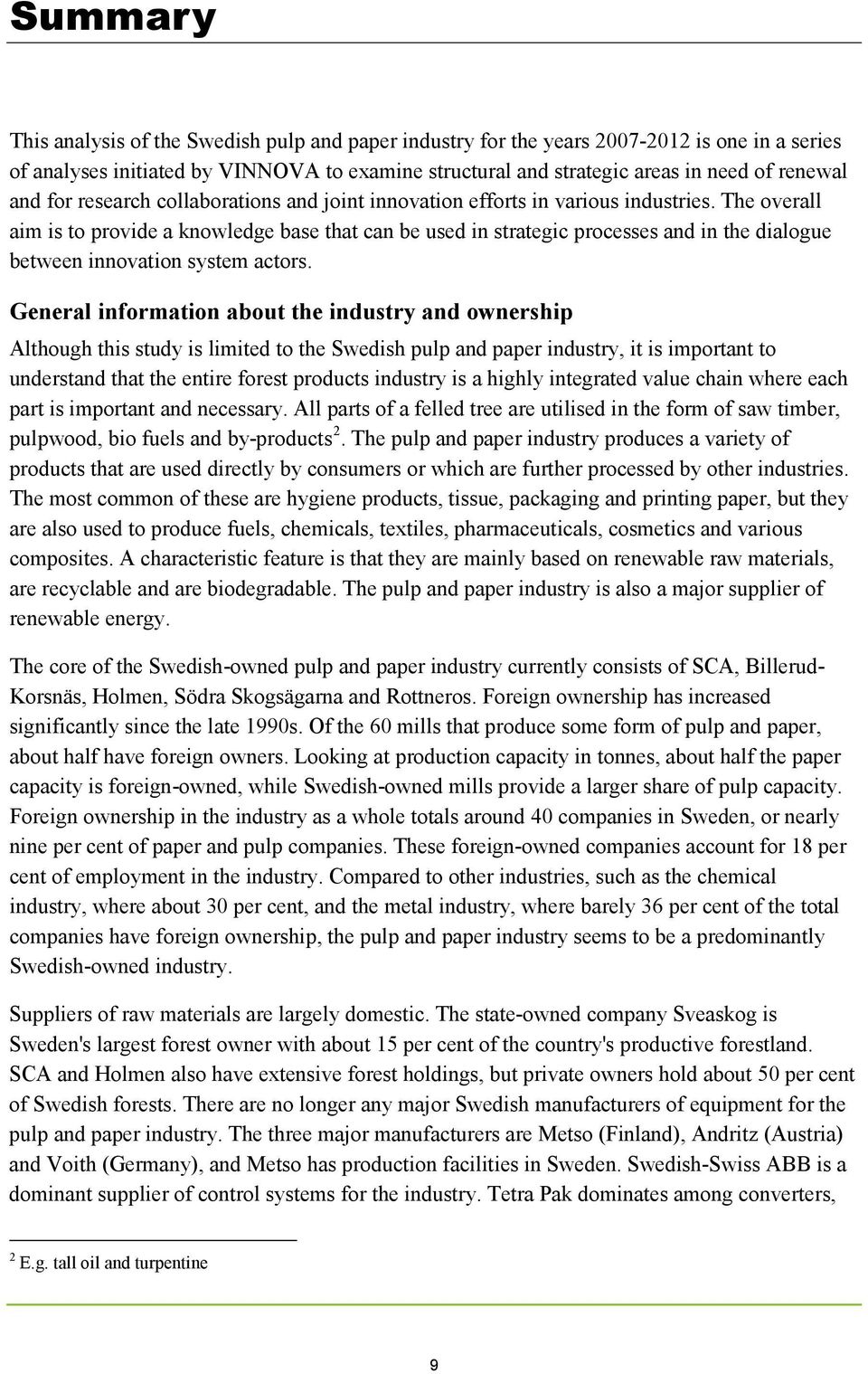 Summary

This analysis of the Swedish pulp and paper industry for the years 2007-2012 is one in a series of analyses initiated by VINNOVA to examine structural and strategic areas in need of renewal and for research collaborations and joint innovation efforts in various industries. The overall aim is to provide a knowledge base that can be used in strategic processes and in the dialogue between innovation system actors.

General information about the industry and ownership

Although this study is limited to the Swedish pulp and paper industry, it is important to understand that the entire forest products industry is a highly integrated value chain where each part is important and necessary. All parts of a felled tree are utilised in the form of saw timber, pulpwood, bio fuels and by-products$^2$. The pulp and paper industry produces a variety of products that are used directly by consumers or which are further processed by other industries. The most common of these are hygiene products, tissue, packaging and printing paper, but they are also used to produce fuels, chemicals, textiles, pharmaceuticals, cosmetics and various composites. A characteristic feature is that they are mainly based on renewable raw materials, are recyclable and are biodegradable. The pulp and paper industry is also a major supplier of renewable energy.

The core of the Swedish-owned pulp and paper industry currently consists of SCA, Billerud-Korsnäs, Holmen, Södra Skogsägarna and Rottneros. Foreign ownership has increased significantly since the late 1990s. Of the 60 mills that produce some form of pulp and paper, about half have foreign owners. Looking at production capacity in tonnes, about half the paper capacity is foreign-owned, while Swedish-owned mills provide a larger share of pulp capacity. Foreign ownership in the industry as a whole totals around 40 companies in Sweden, or nearly nine per cent of paper and pulp companies. These foreign-owned companies account for 18 per cent of employment in the industry. Compared to other industries, such as the chemical industry, where about 30 per cent, and the metal industry, where barely 36 per cent of the total companies have foreign ownership, the pulp and paper industry seems to be a predominantly Swedish-owned industry.

Suppliers of raw materials are largely domestic. The state-owned company Sveaskog is Sweden's largest forest owner with about 15 per cent of the country's productive forestland. SCA and Holmen also have extensive forest holdings, but private owners hold about 50 per cent of Swedish forests. There are no longer any major Swedish manufacturers of equipment for the pulp and paper industry. The three major manufacturers are Metso (Finland), Andritz (Austria) and Voith (Germany), and Metso has production facilities in Sweden. Swedish-Swiss ABB is a dominant supplier of control systems for the industry. Tetra Pak dominates among converters,

$^2$ E.g. tall oil and turpentine

9